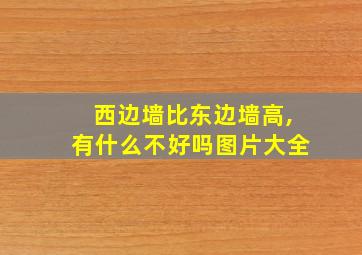 西边墙比东边墙高,
有什么不好吗图片大全